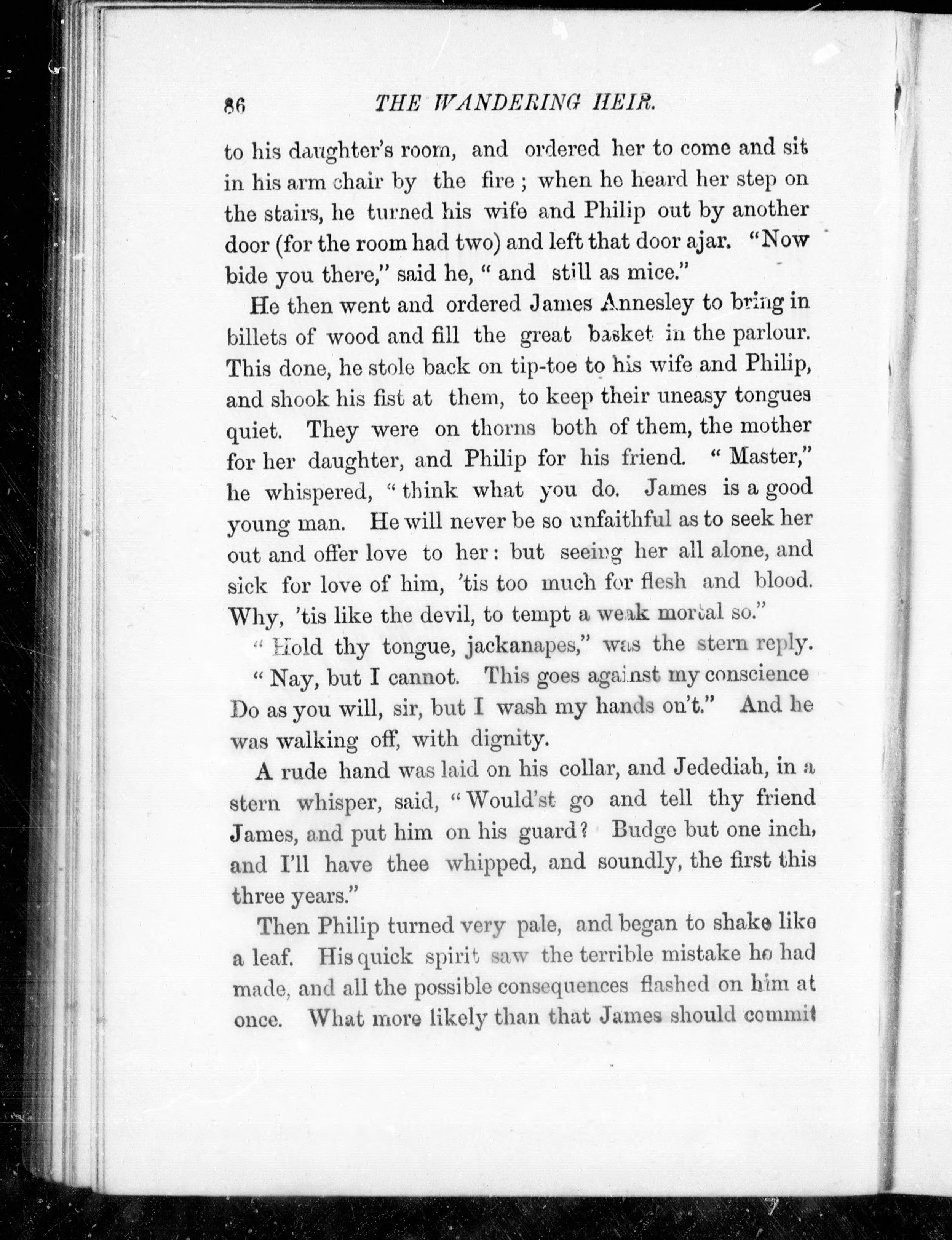 86 THE WANDERING HEIR.

to his daughter's room, and ordered her to come and sit in his arm chair by the fire; when he heard her step on the stairs, he turned his wife and Philip out by another door (for the room had two) and left that door ajar. "Now bide you there," said he, "and still as mice."

He then went and ordered James Annesley to bring in billets of wood and fill the great basket in the parlour. This done, he stole back on tip-toe to his wife and Philip, and shook his fist at them, to keep their uneasy tongues quiet. They were on thorns both of them, the mother for her daughter, and Philip for his friend. "Master," he whispered, "think what you do. James is a good young man. He will never be so unfaithful as to seek her out and offer love to her: but seeing her all alone, and sick for love of him, 'tis too much for flesh and blood. Why, 'tis like the devil, to tempt a weak mortal so."

"Hold thy tongue, jackanapes," was the stern reply.

"Nay, but I cannot. This goes against my conscience Do as you will, sir, but I wash my hands on't." And he was walking off, with dignity.

A rude hand was laid on his collar, and Jedediah, in a stern whisper, said, "Would'st go and tell thy friend James, and put him on his guard? Budge but one inch, and I'll have thee whipped, and soundly, the first this three years."

Then Philip turned very pale, and began to shake like a leaf. His quick spirit saw the terrible mistake he had made, and all the possible consequences flashed on him at once. What more likely than that James should commit